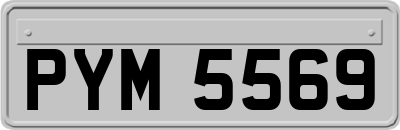 PYM 5569